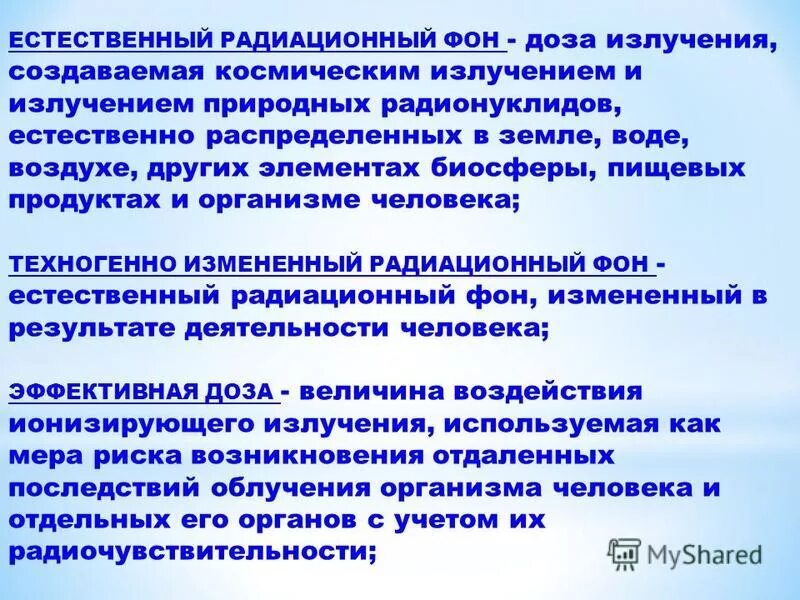 ЕСТЕСТВЕННЫЙ РАДИАЦИОННЫЙ ФОН - доза излучения, создаваемая космическим излучением и излучением природных радионуклидов, естественно распределенных в земле, воде, воздухе, других элементах биосферы, пищевых продуктах и организме человека;

ТЕХНОГЕННО ИЗМЕНЕННЫЙ РАДИАЦИОННЫЙ ФОН - естественный радиационный фон, измененный в результате деятельности человека;

ЭФФЕКТИВНАЯ ДОЗА - величина воздействия ионизирующего излучения, используемая как мера риска возникновения отдаленных последствий облучения организма человека и отдельных его органов с учетом их радиочувствительности;

MyShared